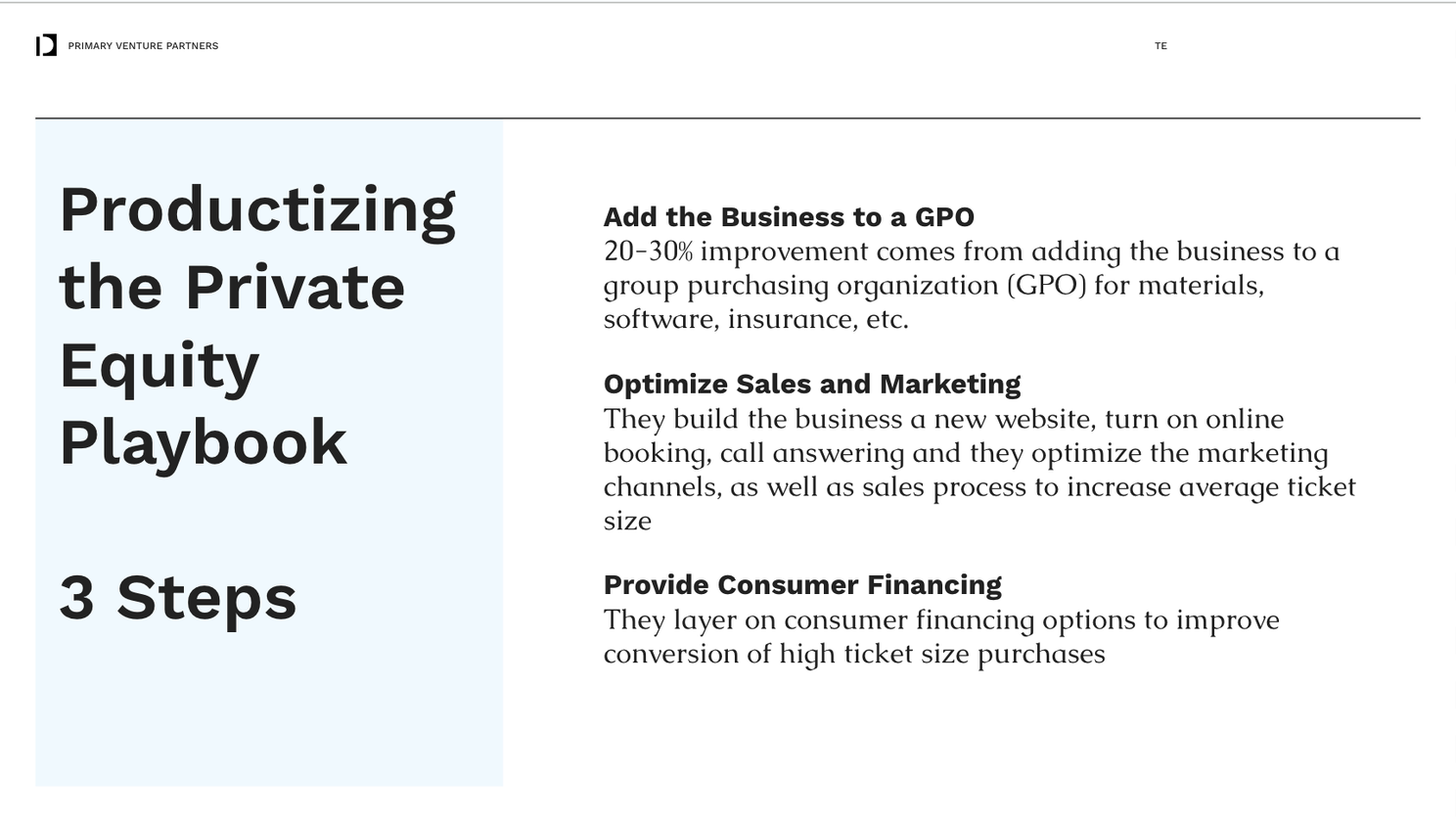 PRIMARY VENTURE PARTNERS

TE

Productizing the Private Equity Playbook

3 Steps

Add the Business to a GPO
20-30% improvement comes from adding the business to a group purchasing organization (GPO) for materials, software, insurance, etc.

Optimize Sales and Marketing
They build the business a new website, turn on online booking, call answering and they optimize the marketing channels, as well as sales process to increase average ticket size

Provide Consumer Financing
They layer on consumer financing options to improve conversion of high ticket size purchases